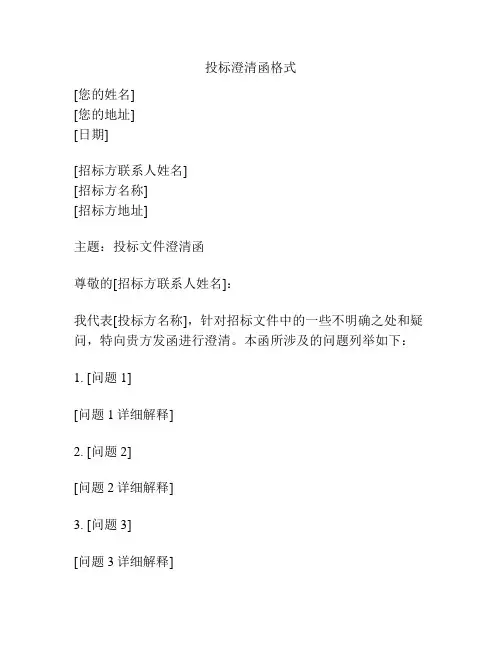 投标澄清函格式

[您的姓名]
[您的地址]
[日期]

[招标方联系人姓名]
[招标方名称]
[招标方地址]

主题：投标文件澄清函

尊敬的[招标方联系人姓名]：

我代表[投标方名称]，针对招标文件中的一些不明确之处和疑问，特向贵方发函进行澄清。本函所涉及的问题列举如下：

1. [问题 1]

[问题 1 详细解释]

2. [问题 2]

[问题 2 详细解释]

3. [问题 3]

[问题 3 详细解释]